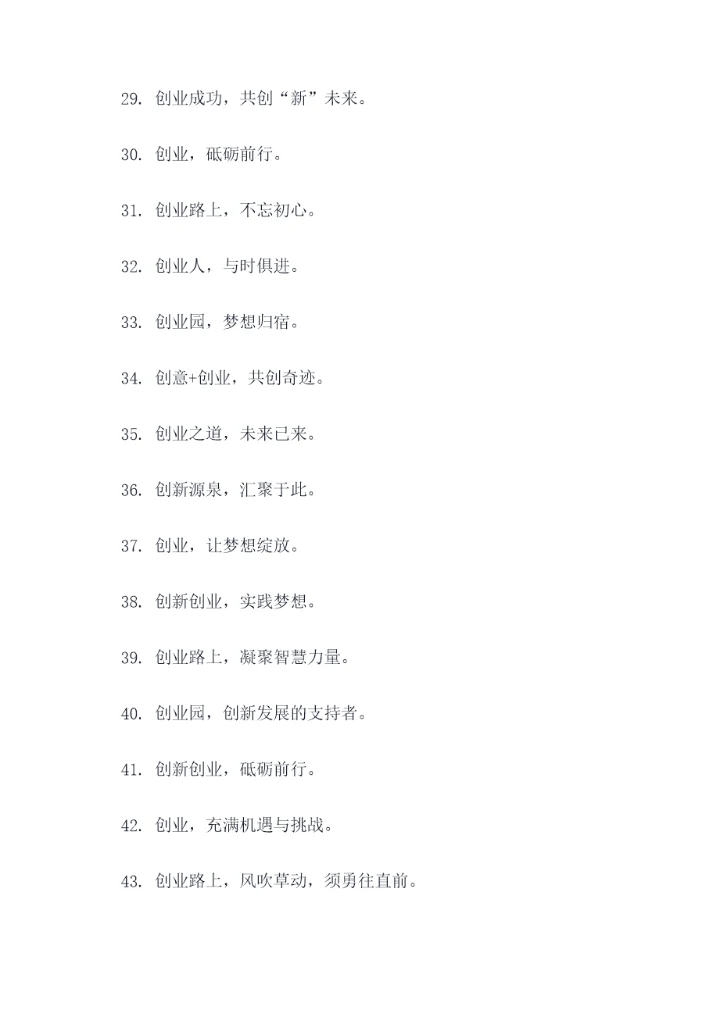 29. 创业成功，共创“新”未来。

30. 创业，砥砺前行。

31. 创业路上，不忘初心。

32. 创业人，与时俱进。

33. 创业园，梦想归宿。

34. 创意+创业，共创奇迹。

35. 创业之道，未来已来。

36. 创新源泉，汇聚于此。

37. 创业，让梦想绽放。

38. 创新创业，实践梦想。

39. 创业路上，凝聚智慧力量。

40. 创业园，创新发展的支持者。

41. 创新创业，砥砺前行。

42. 创业，充满机遇与挑战。

43. 创业路上，风吹草动，须勇往直前。